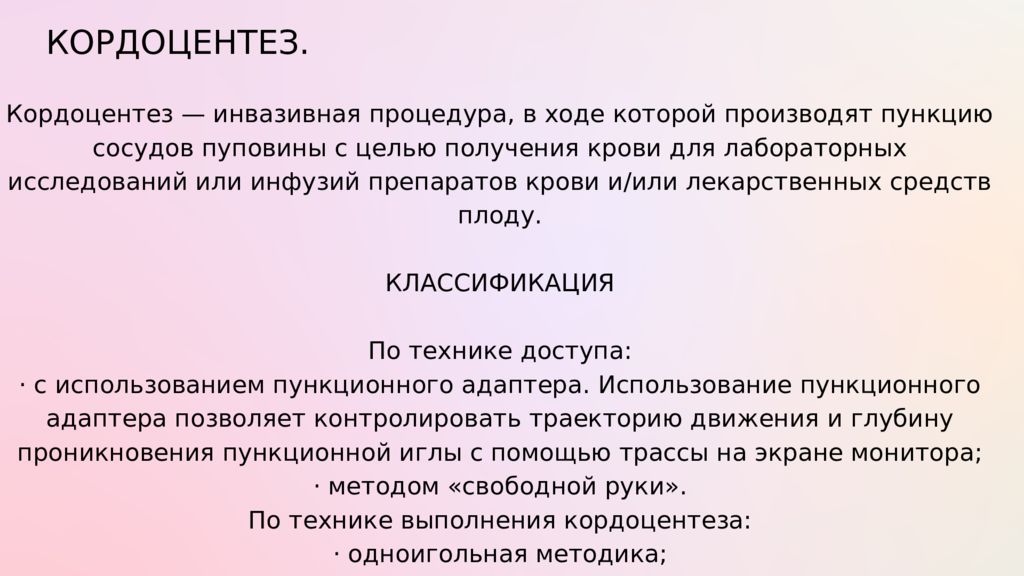 КОРДОЦЕНТЕЗ.

Кордоцентез — инвазивная процедура, в ходе которой производят пункцию сосудов пуповины с целью получения крови для лабораторных исследований или инфузий препаратов крови и/или лекарственных средств плоду.

КЛАССИФИКАЦИЯ

По технике доступа:
· с использованием пункционного адаптера. Использование пункционного адаптера позволяет контролировать траекторию движения и глубину проникновения пункционной иглы с помощью трассы на экране монитора;
· методом «свободной руки».
По технике выполнения кордоцентеза:
· одноигольная методика;